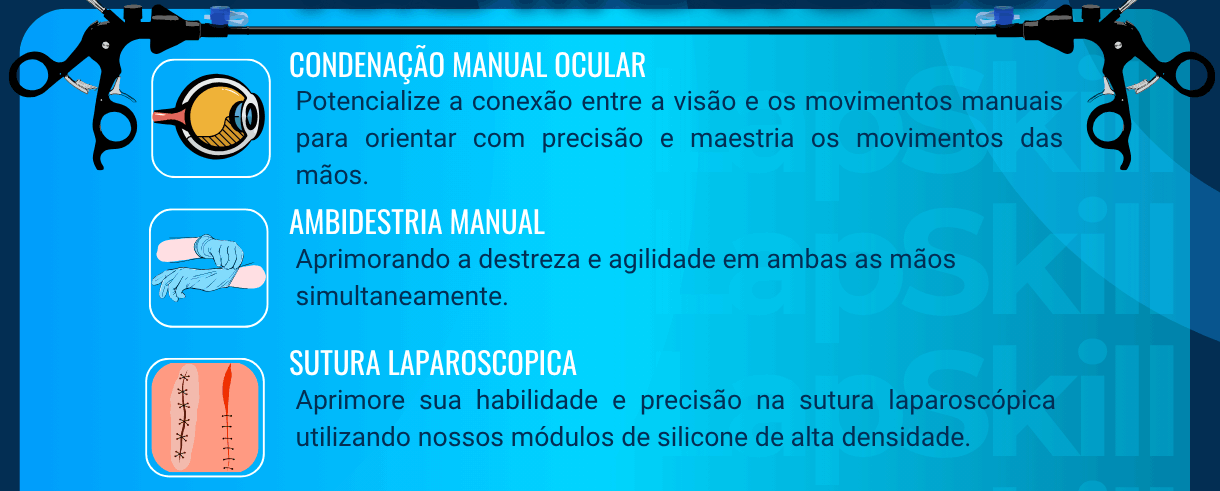 CONDENAÇÃO MANUAL OCULAR

Potencialize a conexão entre a visão e os movimentos manuais para orientar com precisão e maestria os movimentos das mãos.

AMBIDESTRIA MANUAL

Aprimorando a destreza e agilidade em ambas as mãos simultaneamente.

SUTURA LAPAROSCOPICA

Aprimore sua habilidade e precisão na sutura laparoscópica utilizando nossos módulos de silicone de alta densidade.

LapSkill